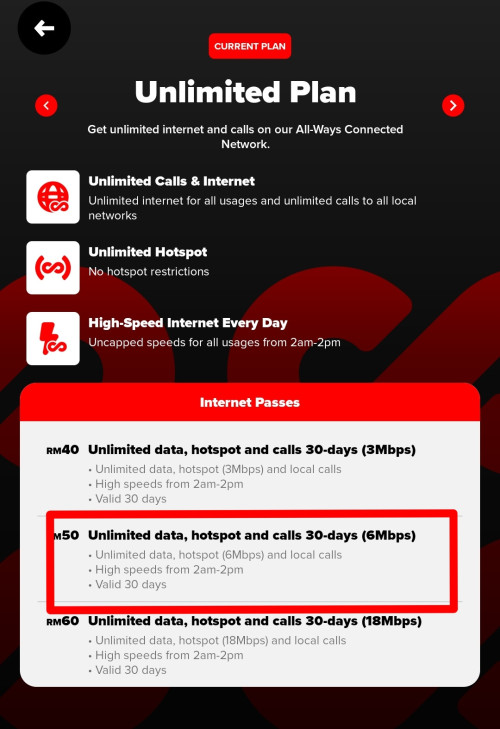 CURRENT PLAN

Unlimited Plan

Get unlimited internet and calls on our All-Ways Connected Network.

Unlimited Calls & Internet
Unlimited internet for all usages and unlimited calls to all local networks

Unlimited Hotspot
No hotspot restrictions

High-Speed Internet Every Day
Uncapped speeds for all usages from 2am-2pm

Internet Passes

RM40 Unlimited data, hotspot and calls 30-days (3Mbps)
• Unlimited data, hotspot (3Mbps) and local calls
• High speeds from 2am-2pm
• Valid 30 days

M50 Unlimited data, hotspot and calls 30-days (6Mbps)
• Unlimited data, hotspot (6Mbps) and local calls
• High speeds from 2am-2pm
• Valid 30 days

RM60 Unlimited data, hotspot and calls 30-days (18Mbps)
• Unlimited data, hotspot (18Mbps) and local calls
• High speeds from 2am-2pm
• Valid 30 days